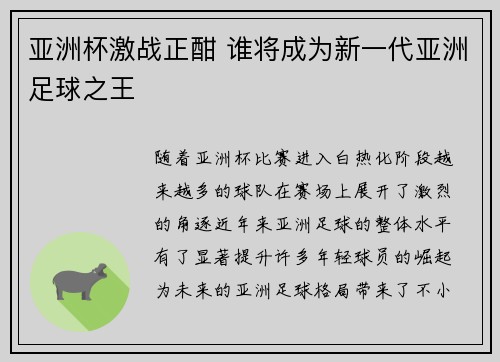 亚洲杯激战正酣 谁将成为新一代亚洲足球之王

随着亚洲杯比赛进入白热化阶段越来越多的球队在赛场上展开了激烈的角逐近年来亚洲足球的整体水平有了显著提升许多年轻球员的崛起为未来的亚洲足球格局带来了不小